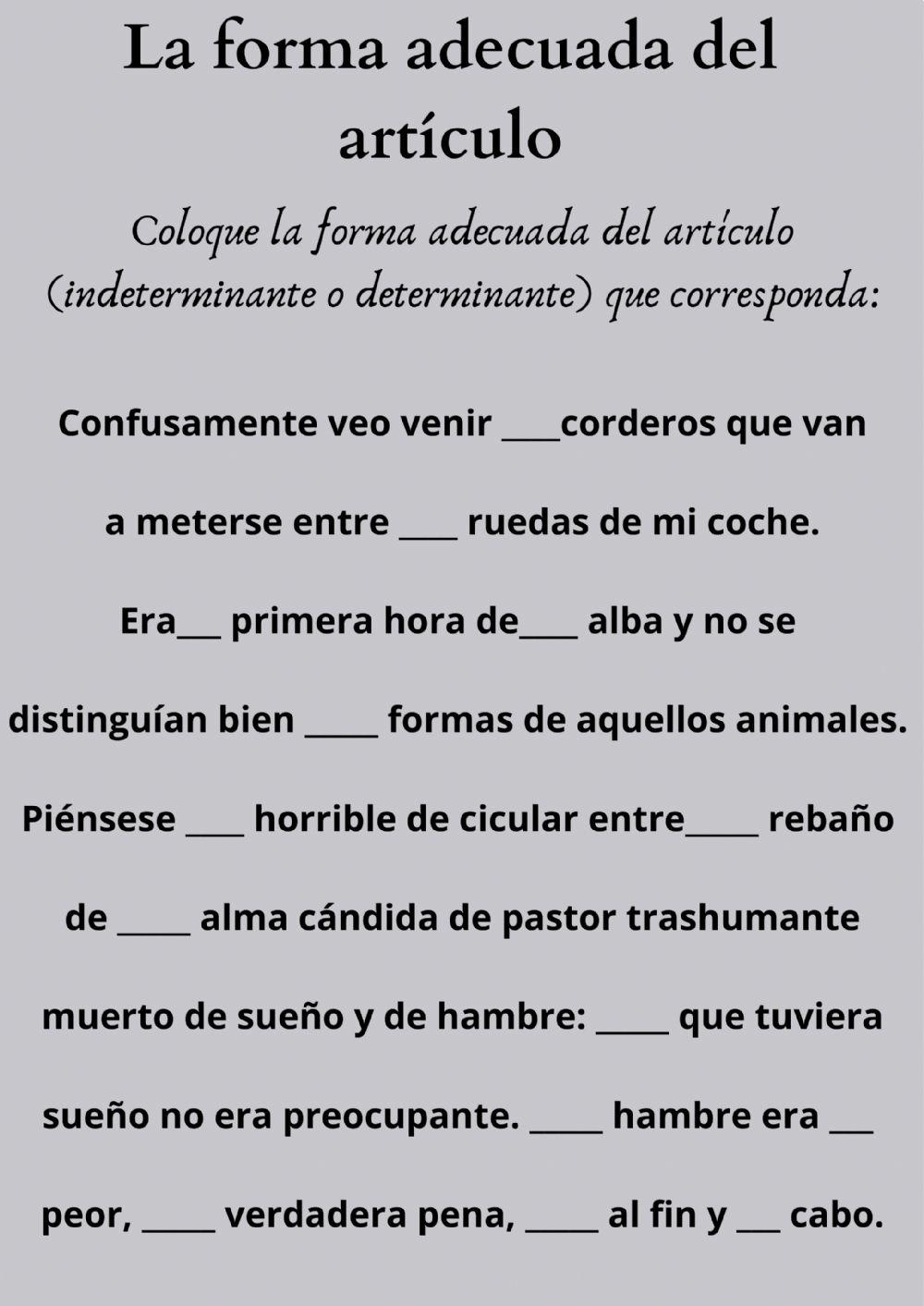 La forma adecuada del artículo

Coloque la forma adecuada del artículo (indeterminante o determinante) que corresponda:

Confusamente veo venir ____corderos que van a meterse entre ____ ruedas de mi coche. Era___ primera hora de____ alba y no se distinguían bien _____ formas de aquellos animales. Piénsese ____ horrible de cicular entre_____ rebaño de _____ alma cándida de pastor trashumante muerto de sueño y de hambre: _____ que tuviera sueño no era preocupante. _____ hambre era ___ peor, _____ verdadera pena, _____ al fin y ___ cabo.